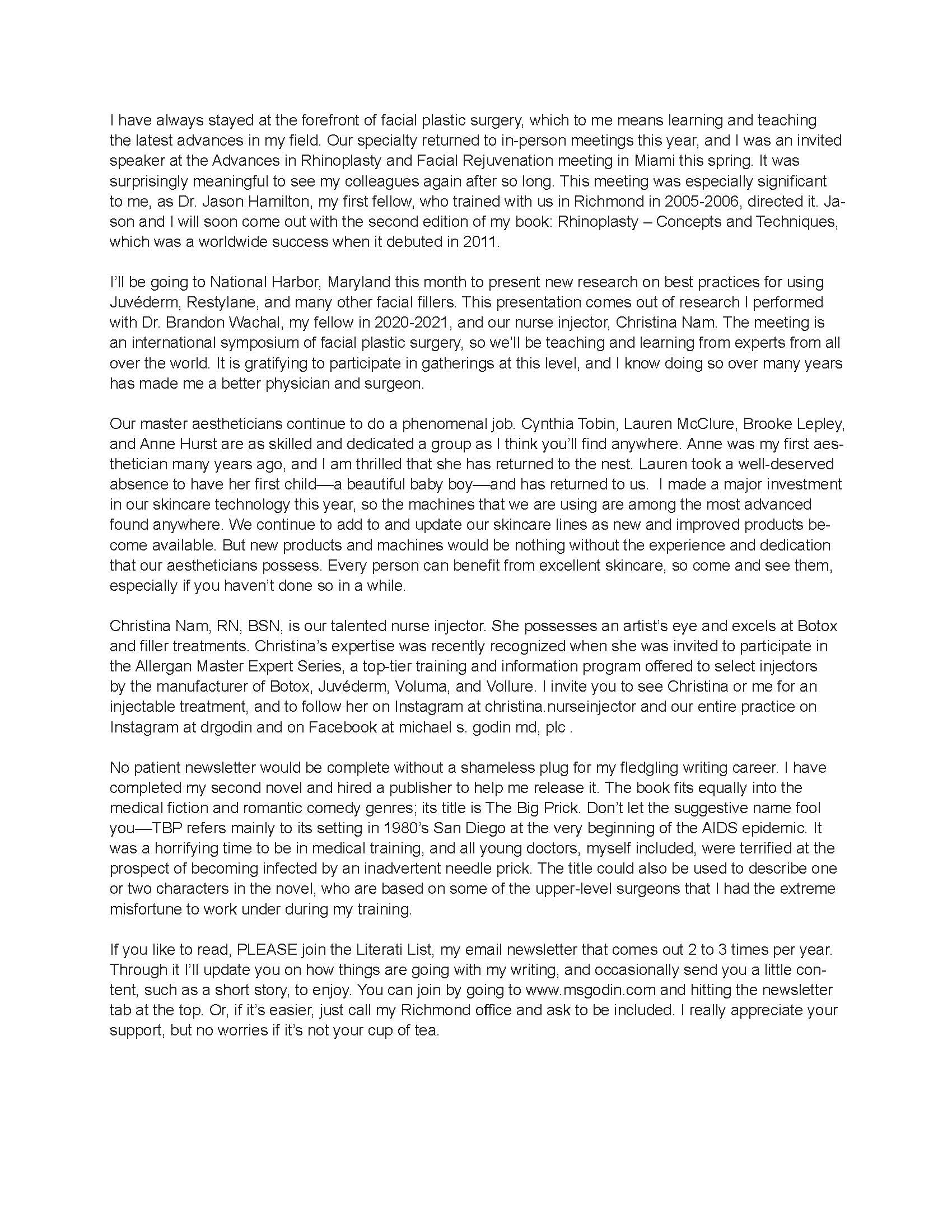 I have always stayed at the forefront of facial plastic surgery, which to me means learning and teaching the latest advances in my field. Our specialty returned to in-person meetings this year, and I was an invited speaker at the Advances in Rhinoplasty and Facial Rejuvenation meeting in Miami this spring. It was surprisingly meaningful to see my colleagues again after so long. This meeting was especially significant to me, as Dr. Jason Hamilton, my first fellow, who trained with us in Richmond in 2005-2006, directed it. Jason and I will soon come out with the second edition of my book: Rhinoplasty – Concepts and Techniques, which was a worldwide success when it debuted in 2011.

I'll be going to National Harbor, Maryland this month to present new research on best practices for using Juvéderm, Restylane, and many other facial fillers. This presentation comes out of research I performed with Dr. Brandon Wachal, my fellow in 2020-2021, and our nurse injector, Christina Nam. The meeting is an international symposium of facial plastic surgery, so we'll be teaching and learning from experts from all over the world. It is gratifying to participate in gatherings at this level, and I know doing so over many years has made me a better physician and surgeon.

Our master aestheticians continue to do a phenomenal job. Cynthia Tobin, Lauren McClure, Brooke Lepley, and Anne Hurst are as skilled and dedicated a group as I think you'll find anywhere. Anne was my first aesthetician many years ago, and I am thrilled that she has returned to the nest. Lauren took a well-deserved absence to have her first child—a beautiful baby boy—and has returned to us. I made a major investment in our skincare technology this year, so the machines that we are using are among the most advanced found anywhere. We continue to add to and update our skincare lines as new and improved products become available. But new products and machines would be nothing without the experience and dedication that our aestheticians possess. Every person can benefit from excellent skincare, so come and see them, especially if you haven't done so in a while.

Christina Nam, RN, BSN, is our talented nurse injector. She possesses an artist's eye and excels at Botox and filler treatments. Christina's expertise was recently recognized when she was invited to participate in the Allergan Master Expert Series, a top-tier training and information program offered to select injectors by the manufacturer of Botox, Juvéderm, Voluma, and Vollure. I invite you to see Christina or me for an injectable treatment, and to follow her on Instagram at christina.nurseinjector and our entire practice on Instagram at drgodin and on Facebook at michael s. godin md, plc .

No patient newsletter would be complete without a shameless plug for my fledgling writing career. I have completed my second novel and hired a publisher to help me release it. The book fits equally into the medical fiction and romantic comedy genres; its title is The Big Prick. Don't let the suggestive name fool you—TBP refers mainly to its setting in 1980's San Diego at the very beginning of the AIDS epidemic. It was a horrifying time to be in medical training, and all young doctors, myself included, were terrified at the prospect of becoming infected by an inadvertent needle prick. The title could also be used to describe one or two characters in the novel, who are based on some of the upper-level surgeons that I had the extreme misfortune to work under during my training.

If you like to read, PLEASE join the Literati List, my email newsletter that comes out 2 to 3 times per year. Through it I'll update you on how things are going with my writing, and occasionally send you a little content, such as a short story, to enjoy. You can join by going to www.msgodin.com and hitting the newsletter tab at the top. Or, if it's easier, just call my Richmond office and ask to be included. I really appreciate your support, but no worries if it's not your cup of tea.